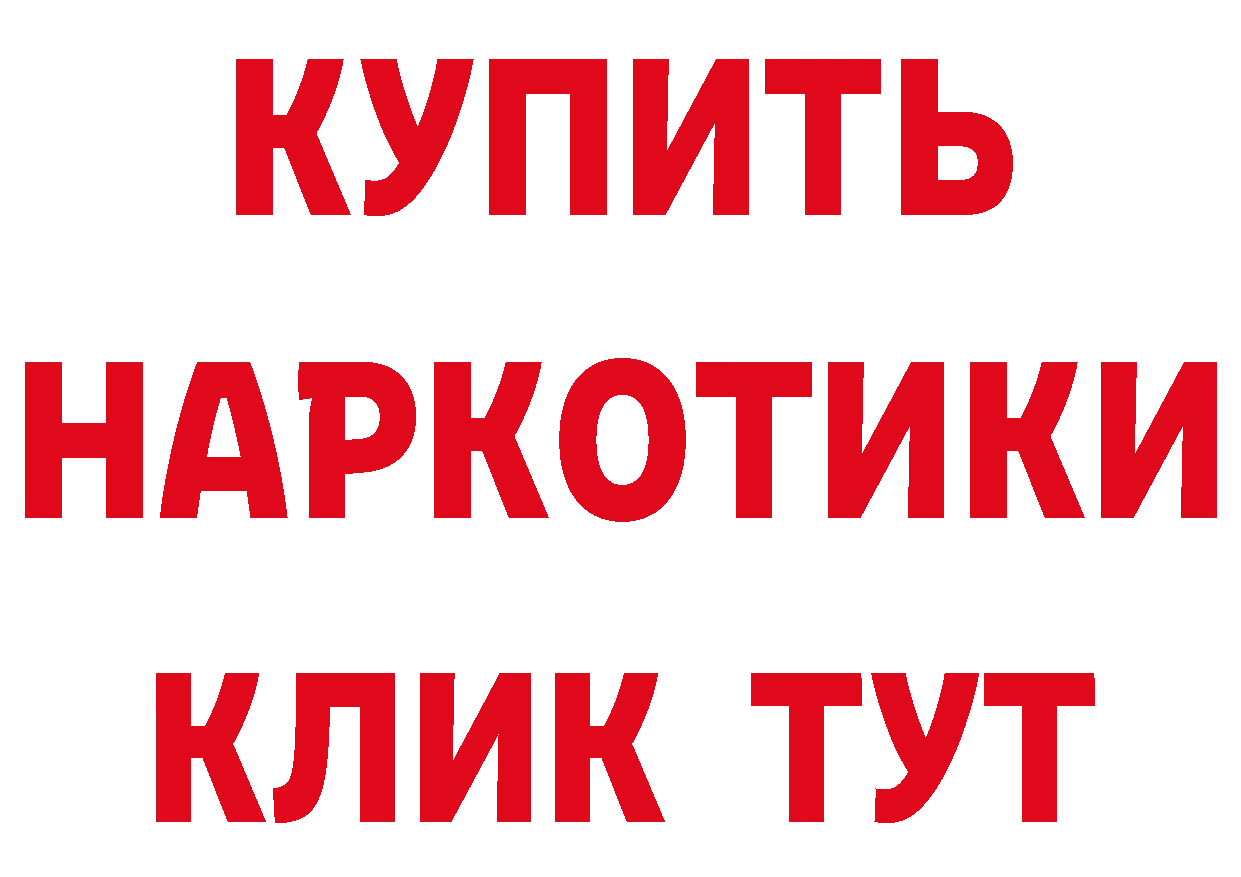 КУПИТЬ
НАРКОТИКИ
КЛИК ТУТ